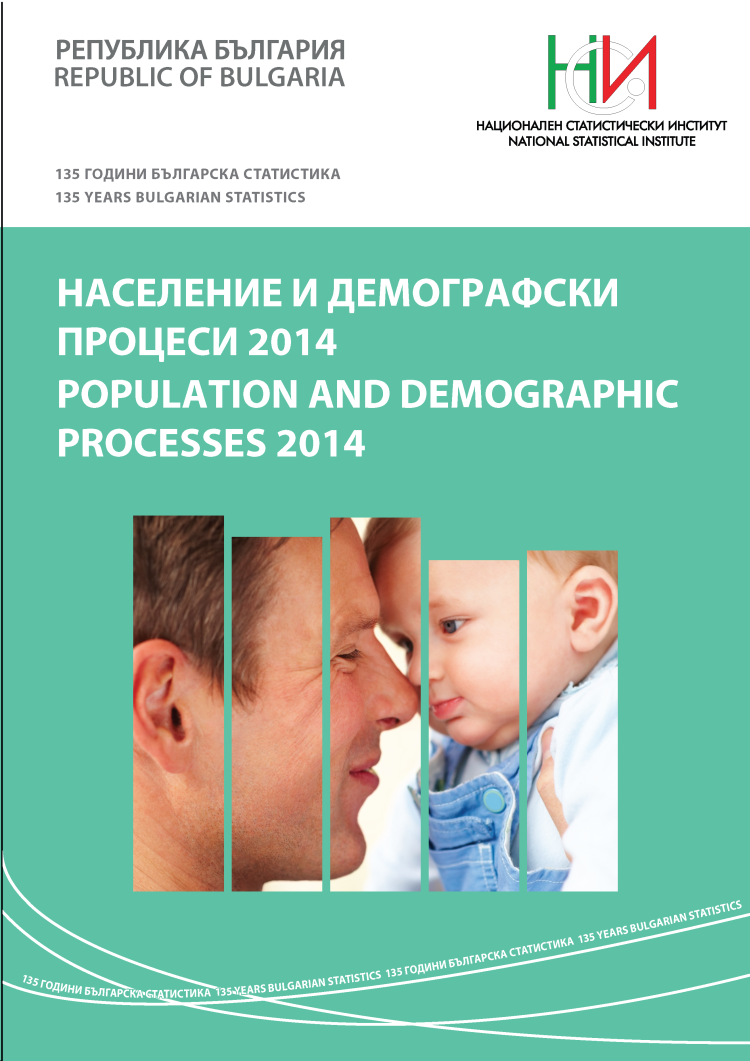 РЕПУБЛИКА БЪЛГАРИЯ
REPUBLIC OF BULGARIA

НСИ

НАЦИОНАЛЕН СТАТИСТИЧЕСКИ ИНСТИТУТ
NATIONAL STATISTICAL INSTITUTE

135 ГОДИНИ БЪЛГАРСКА СТАТИСТИКА
135 YEARS BULGARIAN STATISTICS

НАСЕЛЕНИЕ И ДЕМОГРАФСКИ ПРОЦЕСИ 2014
POPULATION AND DEMOGRAPHIC PROCESSES 2014

135 ГОДИНИ БЪЛГАРСКА СТАТИСТИКА 135 YEARS BULGARIAN STATISTICS 135 ГОДИНИ БЪЛГАРСКА СТАТИСТИКА 135 YEARS BULGARIAN STATISTICS